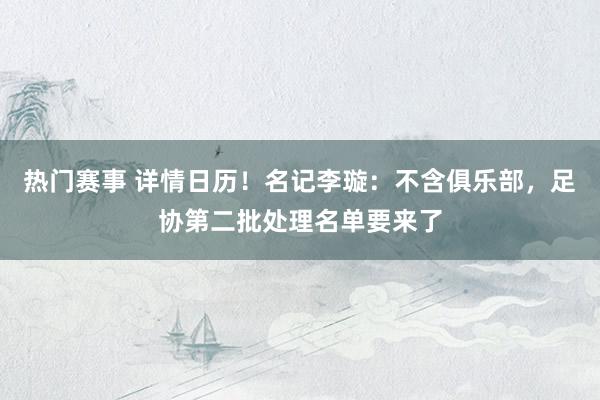 热门赛事 详情日历！名记李璇：不含俱乐部，足协第二批处理名单要来了